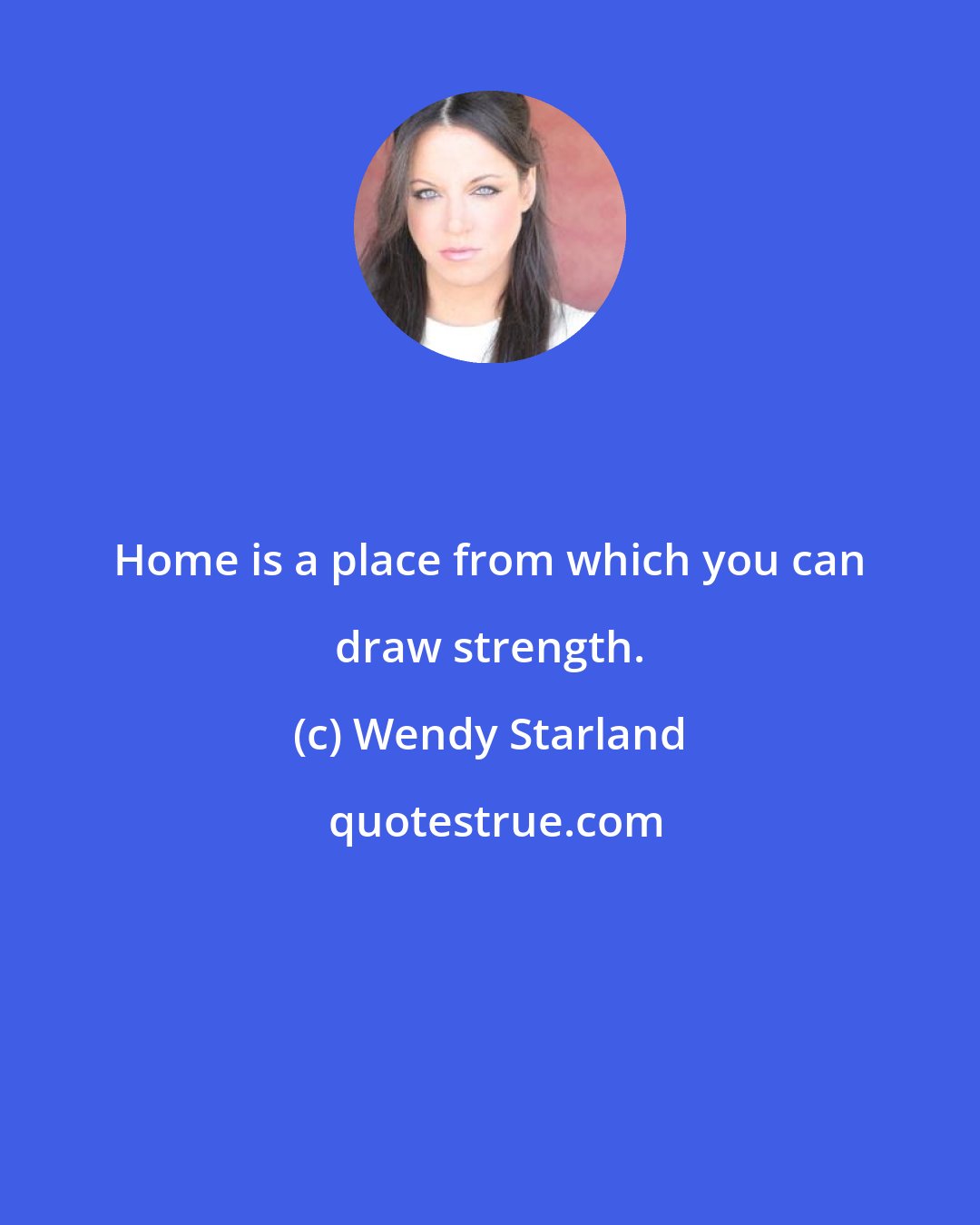 Home is a place from which you can draw strength.

(c) Wendy Starland

quotestrue.com